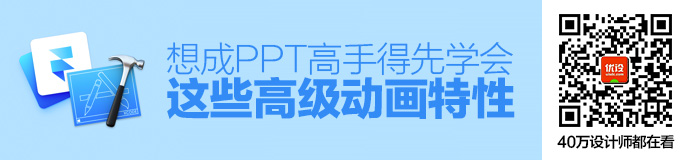 想成PPT高手得先学会
这些高级动画特性

优设

40万设计师都在看